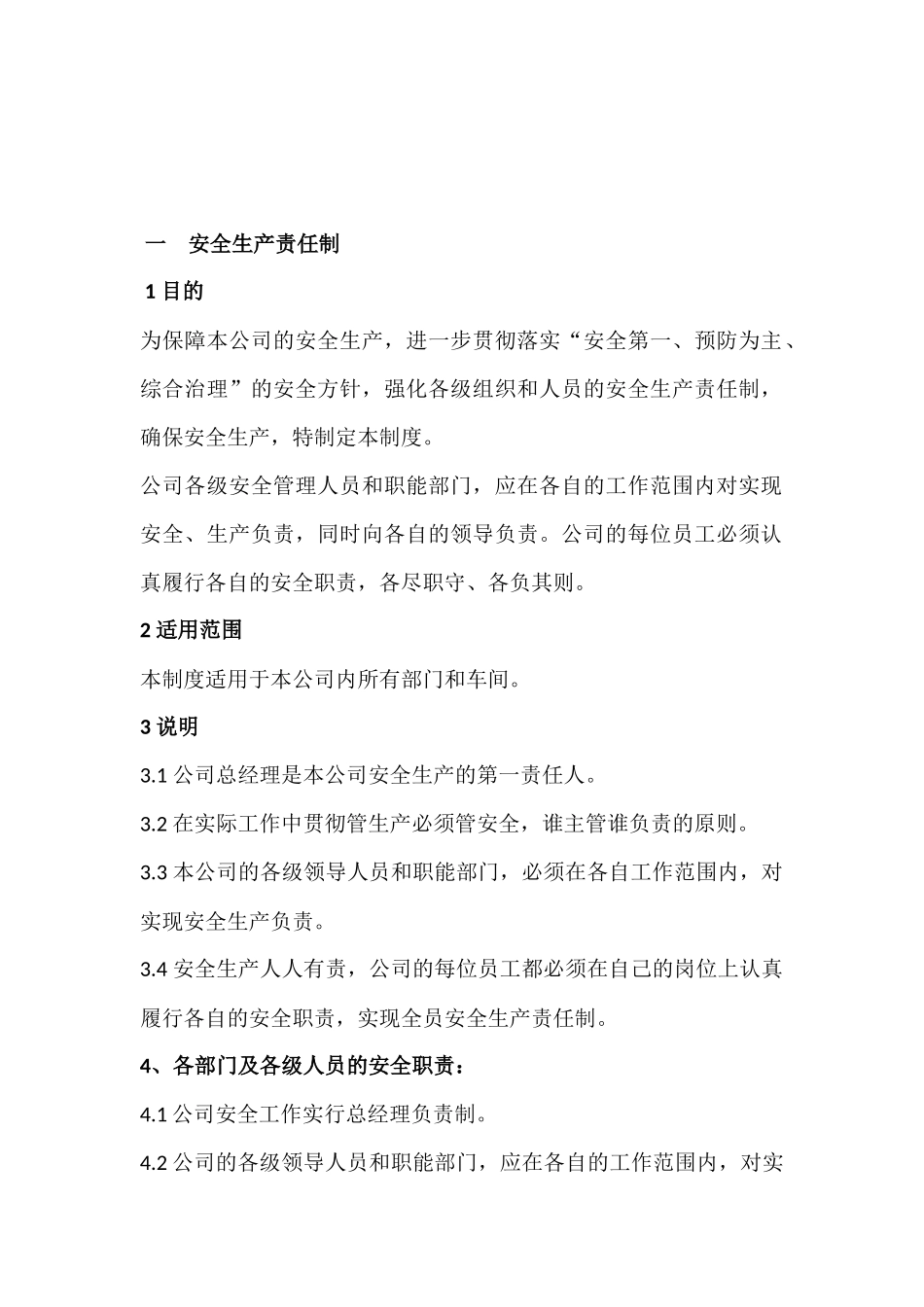 一　安全生产责任制

1 目的

为保障本公司的安全生产，进一步贯彻落实“安全第一、预防为主、综合治理”的安全方针，强化各级组织和人员的安全生产责任制，确保安全生产，特制定本制度。

公司各级安全管理人员和职能部门，应在各自的工作范围内对实现安全、生产负责，同时向各自的领导负责。公司的每位员工必须认真履行各自的安全职责，各尽职守、各负其则。

2 适用范围

本制度适用于本公司内所有部门和车间。

3 说明

3.1 公司总经理是本公司安全生产的第一责任人。

3.2 在实际工作中贯彻管生产必须管安全，谁主管谁负责的原则。

3.3 本公司的各级领导人员和职能部门，必须在各自工作范围内，对实现安全生产负责。

3.4 安全生产人人有责，公司的每位员工都必须在自己的岗位上认真履行各自的安全职责，实现全员安全生产责任制。

4、各部门及各级人员的安全职责：

4.1 公司安全工作实行总经理负责制。

4.2 公司的各级领导人员和职能部门，应在各自的工作范围内，对实